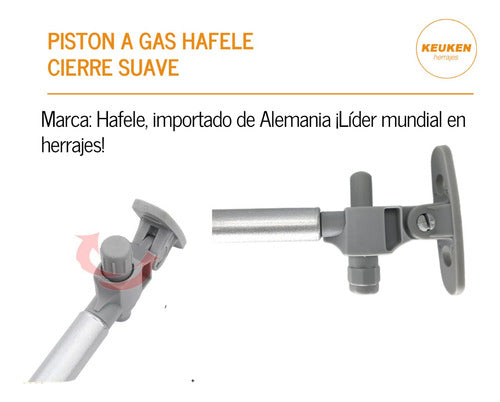 PISTON A GAS HAFELE
CIERRE SUAVE

KEUKEN
herrajes

Marca: Hafele, importado de Alemania ¡Líder mundial en herrajes!